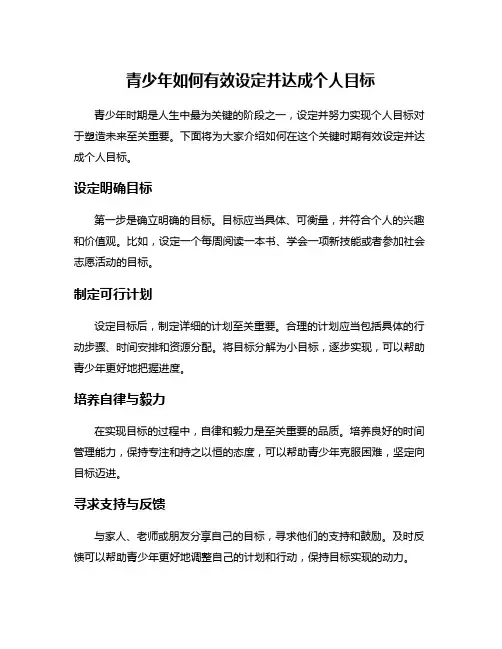 青少年如何有效设定并达成个人目标

青少年时期是人生中最为关键的阶段之一，设定并努力实现个人目标对于塑造未来至关重要。下面将为大家介绍如何在这个关键时期有效设定并达成个人目标。

设定明确目标

第一步是确立明确的目标。目标应当具体、可衡量，并符合个人的兴趣和价值观。比如，设定一个每周阅读一本书、学会一项新技能或者参加社会志愿活动的目标。

制定可行计划

设定目标后，制定详细的计划至关重要。合理的计划应当包括具体的行动步骤、时间安排和资源分配。将目标分解为小目标，逐步实现，可以帮助青少年更好地把握进度。

培养自律与毅力

在实现目标的过程中，自律和毅力是至关重要的品质。培养良好的时间管理能力，保持专注和持之以恒的态度，可以帮助青少年克服困难，坚定向目标迈进。

寻求支持与反馈

与家人、老师或朋友分享自己的目标，寻求他们的支持和鼓励。及时反馈可以帮助青少年更好地调整自己的计划和行动，保持目标实现的动力。